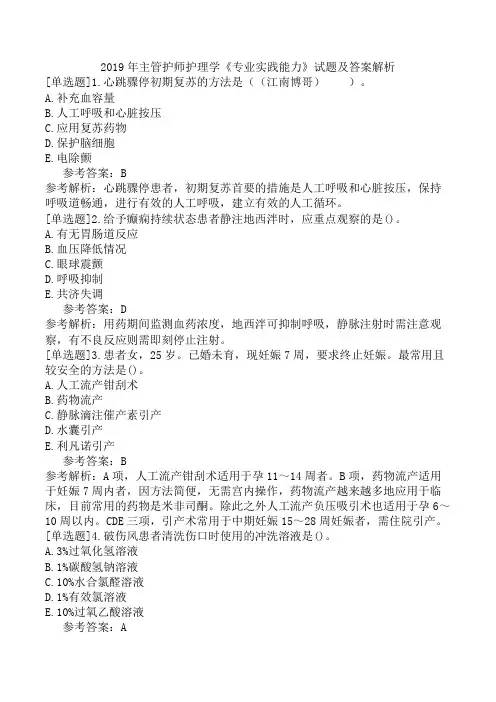 2019 年主管护师护理学《专业实践能力》试题及答案解析

[单选题]1.心跳骤停初期复苏的方法是（（江南博哥）　　）。
A.补充血容量
B.人工呼吸和心脏按压
C.应用复苏药物
D.保护脑细胞
E.电除颤
参考答案：B
参考解析：心跳骤停患者，初期复苏首要的措施是人工呼吸和心脏按压，保持呼吸道畅通，进行有效的人工呼吸，建立有效的人工循环。

[单选题]2.给予癫痫持续状态患者静注地西泮时，应重点观察的是()。
A.有无胃肠道反应
B.血压降低情况
C.眼球震颤
D.呼吸抑制
E.共济失调
参考答案：D
参考解析：用药期间监测血药浓度，地西泮可抑制呼吸，静脉注射时需注意观察，有不良反应则需即刻停止注射。

[单选题]3.患者女，25 岁。已婚未育，现妊娠 7 周，要求终止妊娠。最常用且较安全的方法是()。
A.人工流产钳刮术
B.药物流产
C.静脉滴注催产素引产
D.水囊引产
E.利凡诺引产
参考答案：B
参考解析：A 项，人工流产钳刮术适用于孕 11～14 周者。B 项，药物流产适用于妊娠 7 周内者，因方法简便，无需宫内操作，药物流产越来越多地应用于临床，目前常用的药物是米非司酮。除此之外人工流产负压吸引术也适用于孕 6～10 周以内。CDE 三项，引产术常用于中期妊娠 15～28 周妊娠者，需住院引产。

[单选题]4.破伤风患者清洗伤口时使用的冲洗溶液是()。
A.3%过氧化氢溶液
B.1%碳酸氢钠溶液
C.10%水合氯醛溶液
D.1%有效氯溶液
E.10%过氧乙酸溶液
参考答案：A